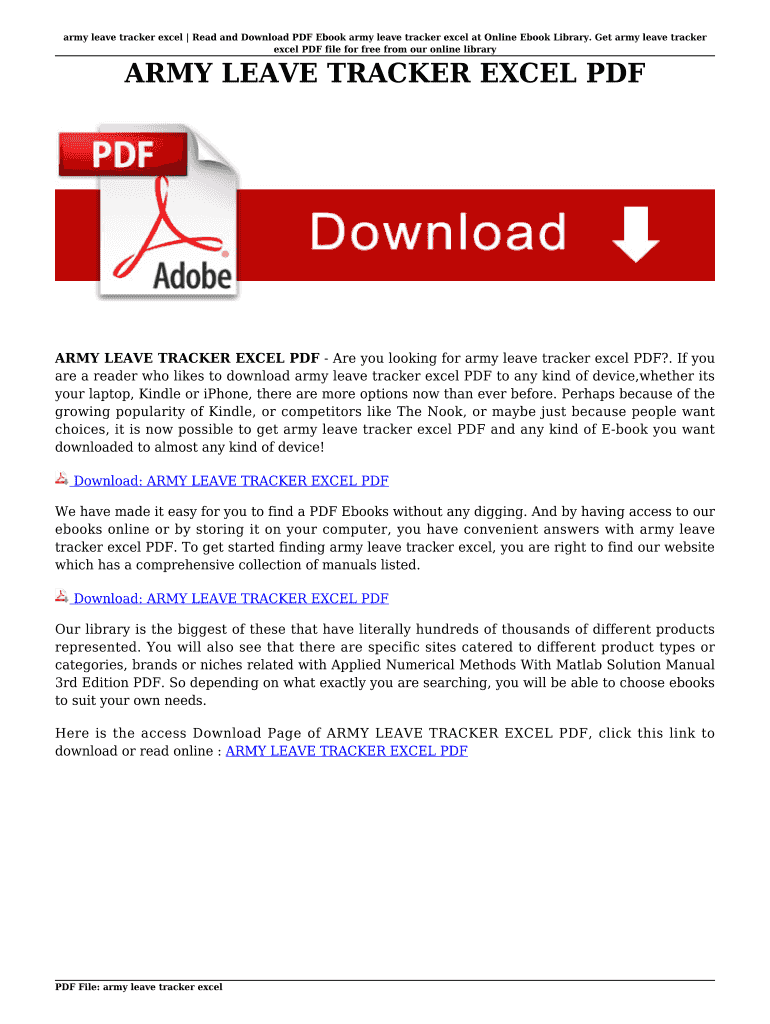 army leave tracker excel | Read and Download PDF Ebook army leave tracker excel at Online Ebook Library. Get army leave tracker excel PDF file for free from our online library

ARMY LEAVE TRACKER EXCEL PDF

PDF

Adobe

Download

ARMY LEAVE TRACKER EXCEL PDF - Are you looking for army leave tracker excel PDF?. If you are a reader who likes to download army leave tracker excel PDF to any kind of device,whether its your laptop, Kindle or iPhone, there are more options now than ever before. Perhaps because of the growing popularity of Kindle, or competitors like The Nook, or maybe just because people want choices, it is now possible to get army leave tracker excel PDF and any kind of E-book you want downloaded to almost any kind of device!

Download: ARMY LEAVE TRACKER EXCEL PDF

We have made it easy for you to find a PDF Ebooks without any digging. And by having access to our ebooks online or by storing it on your computer, you have convenient answers with army leave tracker excel PDF. To get started finding army leave tracker excel, you are right to find our website which has a comprehensive collection of manuals listed.

Download: ARMY LEAVE TRACKER EXCEL PDF

Our library is the biggest of these that have literally hundreds of thousands of different products represented. You will also see that there are specific sites catered to different product types or categories, brands or niches related with Applied Numerical Methods With Matlab Solution Manual 3rd Edition PDF. So depending on what exactly you are searching, you will be able to choose ebooks to suit your own needs.

Here is the access Download Page of ARMY LEAVE TRACKER EXCEL PDF, click this link to download or read online : ARMY LEAVE TRACKER EXCEL PDF

PDF File: army leave tracker excel